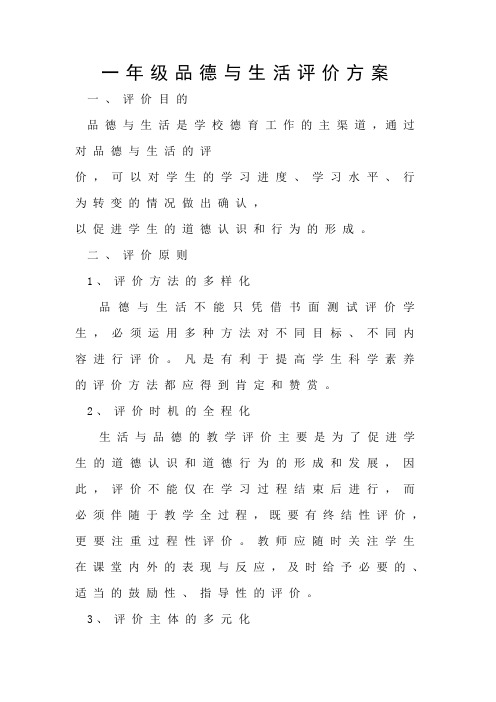 一年级品德与生活评价方案

一、评价目的

品德与生活是学校德育工作的主渠道，通过对品德与生活的评价，可以对学生的学习进度、学习水平、行为转变的情况做出确认，以促进学生的道德认识和行为的形成。

二、评价原则

1、评价方法的多样化

品德与生活不能只凭借书面测试评价学生，必须运用多种方法对不同目标、不同内容进行评价。凡是有利于提高学生科学素养的评价方法都应得到肯定和赞赏。

2、评价时机的全程化

生活与品德的教学评价主要是为了促进学生的道德认识和道德行为的形成和发展，因此，评价不能仅在学习过程结束后进行，而必须伴随于教学全过程，既要有终结性评价，更要注重过程性评价。教师应随时关注学生在课堂内外的表现与反应，及时给予必要的、适当的鼓励性、指导性的评价。

3、评价主体的多元化